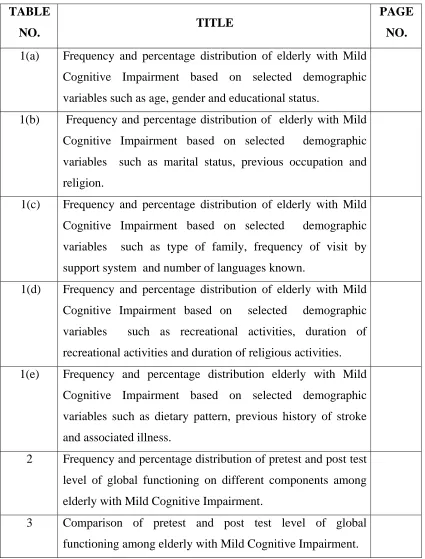 | TABLE NO. | TITLE | PAGE NO. |
|---|---|---|
| 1(a) | Frequency and percentage distribution of elderly with Mild Cognitive Impairment based on selected demographic variables such as age, gender and educational status. | |
| 1(b) | Frequency and percentage distribution of elderly with Mild Cognitive Impairment based on selected demographic variables such as marital status, previous occupation and religion. | |
| 1(c) | Frequency and percentage distribution of elderly with Mild Cognitive Impairment based on selected demographic variables such as type of family, frequency of visit by support system and number of languages known. | |
| 1(d) | Frequency and percentage distribution of elderly with Mild Cognitive Impairment based on selected demographic variables such as recreational activities, duration of recreational activities and duration of religious activities. | |
| 1(e) | Frequency and percentage distribution elderly with Mild Cognitive Impairment based on selected demographic variables such as dietary pattern, previous history of stroke and associated illness. | |
| 2 | Frequency and percentage distribution of pretest and post test level of global functioning on different components among elderly with Mild Cognitive Impairment. | |
| 3 | Comparison of pretest and post test level of global functioning among elderly with Mild Cognitive Impairment. | |